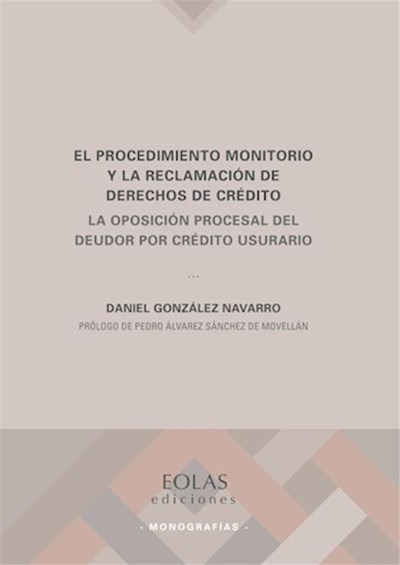 EL PROCEDIMIENTO MONITORIO
Y LA RECLAMACIÓN DE
DERECHOS DE CRÉDITO

LA OPOSICIÓN PROCESAL DEL
DEUDOR POR CRÉDITO USURARIO

...

DANIEL GONZÁLEZ NAVARRO

PRÓLOGO DE PEDRO ÁLVAREZ SÁNCHEZ DE MOVELLÁN

EOLAS
ediciones

· MONOGRAFÍAS ·